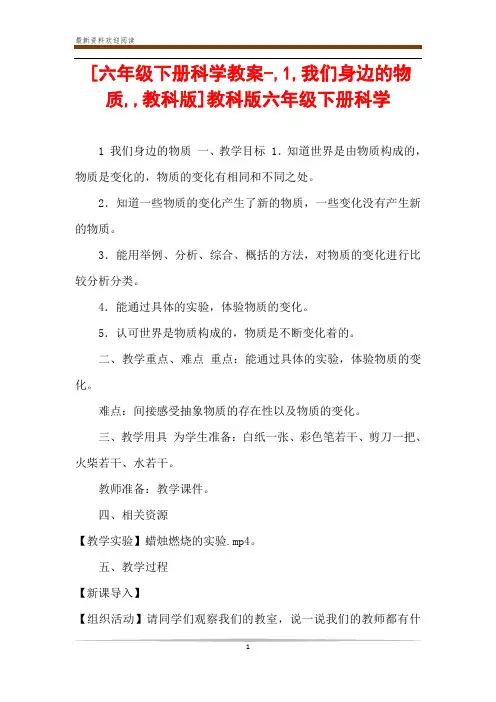 最新资料欢迎阅读

[六年级下册科学教案-,1,我们身边的物质,,教科版]教科版六年级下册科学

1 我们身边的物质 一、教学目标 1．知道世界是由物质构成的，物质是变化的，物质的变化有相同和不同之处。

2．知道一些物质的变化产生了新的物质，一些变化没有产生新的物质。

3．能用举例、分析、综合、概括的方法，对物质的变化进行比较分析分类。

4．能通过具体的实验，体验物质的变化。

5．认可世界是物质构成的，物质是不断变化着的。

二、教学重点、难点 重点：能通过具体的实验，体验物质的变化。

难点：间接感受抽象物质的存在性以及物质的变化。

三、教学用具 为学生准备：白纸一张、彩色笔若干、剪刀一把、火柴若干、水若干。

教师准备：教学课件。

四、相关资源

【教学实验】蜡烛燃烧的实验.mp4。

五、教学过程

【新课导入】

【组织活动】请同学们观察我们的教室，说一说我们的教师都有什

1